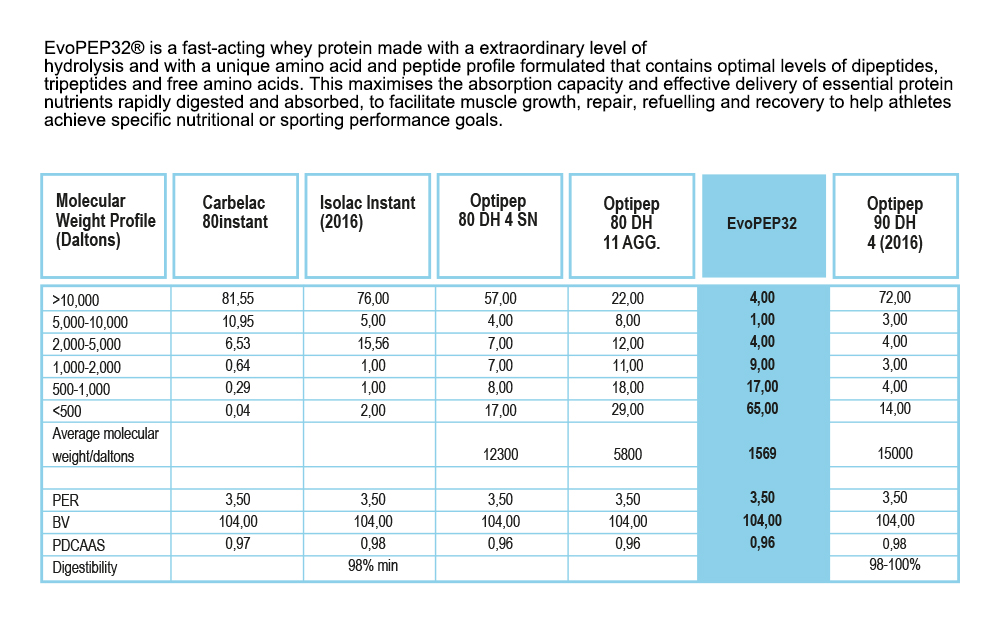 EvoPEP32® is a fast-acting whey protein made with a extraordinary level of hydrolysis and with a unique amino acid and peptide profile formulated that contains optimal levels of dipeptides, tripeptides and free amino acids. This maximises the absorption capacity and effective delivery of essential protein nutrients rapidly digested and absorbed, to facilitate muscle growth, repair, refuelling and recovery to help athletes achieve specific nutritional or sporting performance goals.

| Molecular Weight Profile (Daltons) | Carbelac 80instant | Isolac Instant (2016) | Optipep 80 DH 4 SN | Optipep 80 DH 11 AGG. | EvoPEP32 | Optipep 90 DH 4 (2016) |
|---|---|---|---|---|---|---|
| >10,000 | 81,55 | 76,00 | 57,00 | 22,00 | 4,00 | 72,00 |
| 5,000-10,000 | 10,95 | 5,00 | 4,00 | 8,00 | 1,00 | 3,00 |
| 2,000-5,000 | 6,53 | 15,56 | 7,00 | 12,00 | 4,00 | 4,00 |
| 1,000-2,000 | 0,64 | 1,00 | 7,00 | 11,00 | 9,00 | 3,00 |
| 500-1,000 | 0,29 | 1,00 | 8,00 | 18,00 | 17,00 | 4,00 |
| <500 | 0,04 | 2,00 | 17,00 | 29,00 | 65,00 | 14,00 |
| Average molecular weight/daltons | | | 12300 | 5800 | 1569 | 15000 |
| PER | 3,50 | 3,50 | 3,50 | 3,50 | 3,50 | 3,50 |
| BV | 104,00 | 104,00 | 104,00 | 104,00 | 104,00 | 104,00 |
| PDCAAS | 0,97 | 0,98 | 0,96 | 0,96 | 0,96 | 0,98 |
| Digestibility | | 98% min | | | | 98-100% |